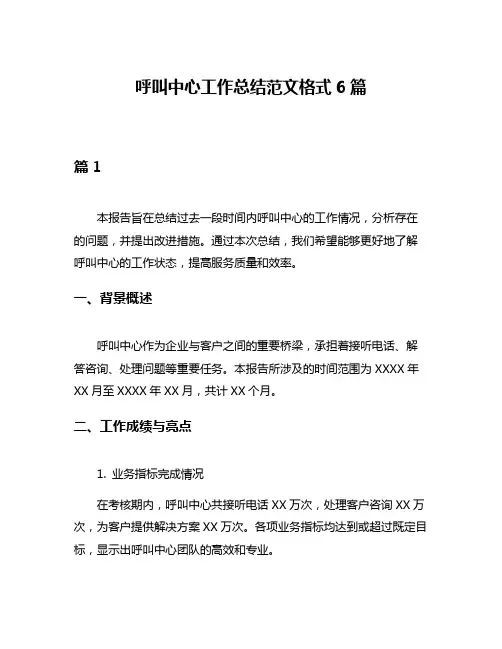 呼叫中心工作总结范文格式 6 篇

篇 1

本报告旨在总结过去一段时间内呼叫中心的工作情况，分析存在的问题，并提出改进措施。通过本次总结，我们希望能够更好地了解呼叫中心的工作状态，提高服务质量和效率。

一、背景概述

呼叫中心作为企业与客户之间的重要桥梁，承担着接听电话、解答咨询、处理问题等重要任务。本报告所涉及的时间范围为 XXXX 年 XX 月至 XXXX 年 XX 月，共计 XX 个月。

二、工作成绩与亮点

1. 业务指标完成情况

在考核期内，呼叫中心共接听电话 XX 万次，处理客户咨询 XX 万次，为客户提供解决方案 XX 万次。各项业务指标均达到或超过既定目标，显示出呼叫中心团队的高效和专业。